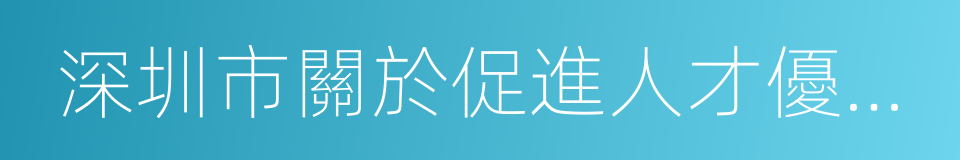 深圳市關於促進人才優...